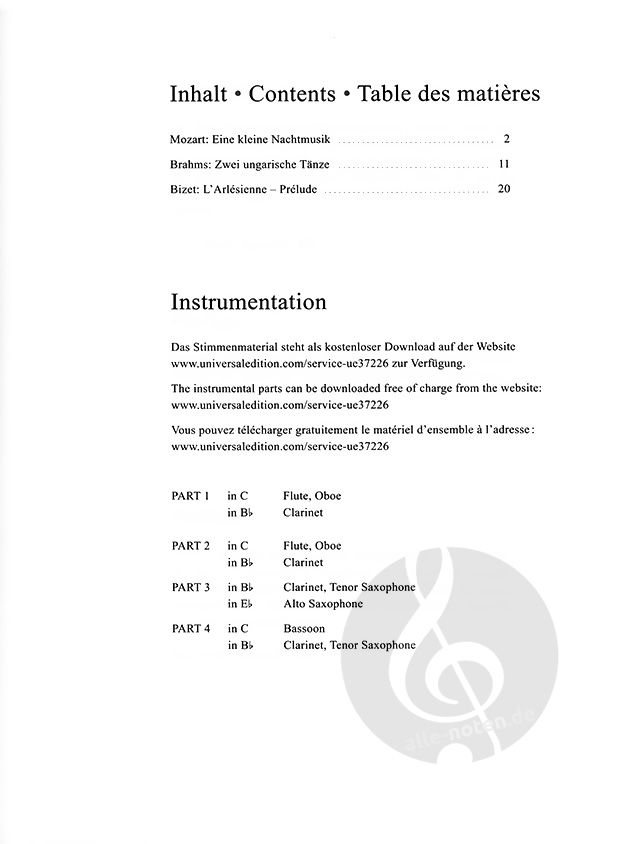 Inhalt • Contents • Table des matières

Mozart: Eine kleine Nachtmusik 2

Brahms: Zwei ungarische Tänze 11

Bizet: L'Arlésienne – Prélude 20

Instrumentation

Das Stimmenmaterial steht als kostenloser Download auf der Website www.universaledition.com/service-ue37226 zur Verfügung.

The instrumental parts can be downloaded free of charge from the website: www.universaledition.com/service-ue37226

Vous pouvez télécharger gratuitement le matériel d'ensemble à l'adresse : www.universaledition.com/service-ue37226

PART 1 in C Flute, Oboe
in B♭ Clarinet

PART 2 in C Flute, Oboe
in B♭ Clarinet

PART 3 in B♭ Clarinet, Tenor Saxophone
in E♭ Alto Saxophone

PART 4 in C Bassoon
in B♭ Clarinet, Tenor Saxophone

alle-noten.de